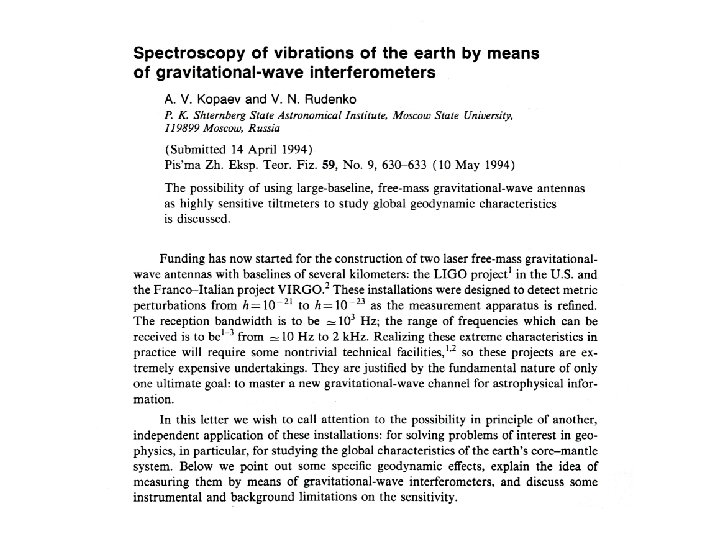 Spectroscopy of vibrations of the earth by means of gravitational-wave interferometers

A. V. Kopaev and V. N. Rudenko

P. K. Shternberg State Astronomical Institute, Moscow State University, 119899 Moscow, Russia

(Submitted 14 April 1994)
Pis'ma Zh. Eksp. Teor. Fiz. 59, No. 9, 630–633 (10 May 1994)

The possibility of using large-baseline, free-mass gravitational-wave antennas as highly sensitive tiltmeters to study global geodynamic characteristics is discussed.

Funding has now started for the construction of two laser free-mass gravitational-wave antennas with baselines of several kilometers: the LIGO project$^1$ in the U.S. and the Franco–Italian project VIRGO.$^2$ These installations were designed to detect metric perturbations from $h=10^{-21}$ to $h=10^{-23}$ as the measurement apparatus is refined. The reception bandwidth is to be $\simeq 10^3$ Hz; the range of frequencies which can be received is to be$^{1-3}$ from $\simeq 10$ Hz to 2 kHz. Realizing these extreme characteristics in practice will require some nontrivial technical facilities,$^{1,2}$ so these projects are extremely expensive undertakings. They are justified by the fundamental nature of only one ultimate goal: to master a new gravitational-wave channel for astrophysical information.

In this letter we wish to call attention to the possibility in principle of another, independent application of these installations: for solving problems of interest in geophysics, in particular, for studying the global characteristics of the earth's core–mantle system. Below we point out some specific geodynamic effects, explain the idea of measuring them by means of gravitational-wave interferometers, and discuss some instrumental and background limitations on the sensitivity.